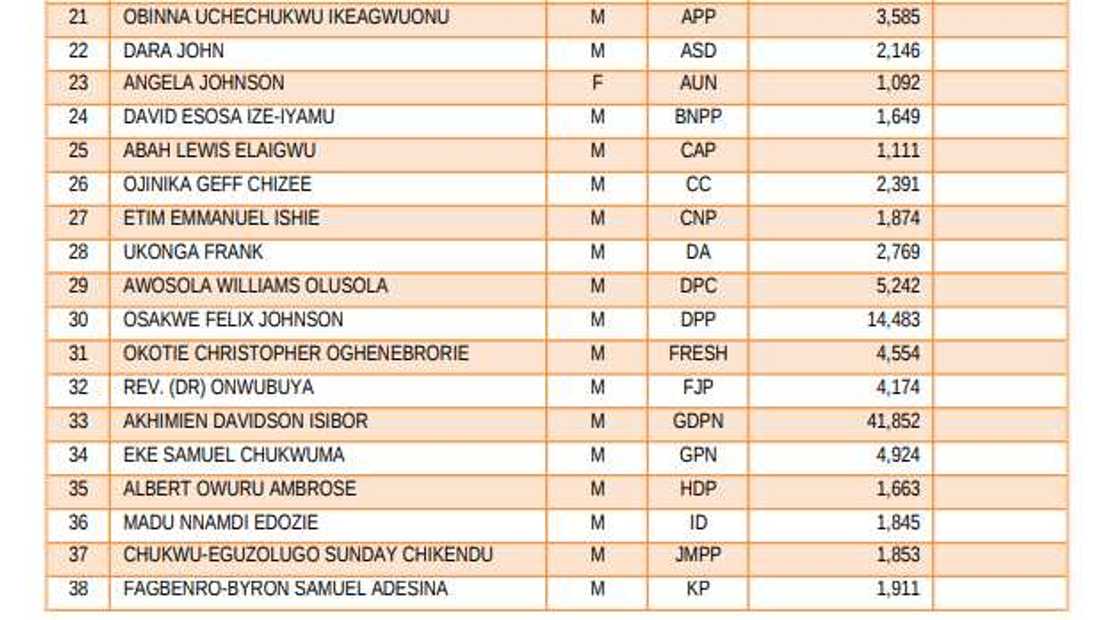 | 21 | OBINNA UCHECHUKWU IKEAGWUONU | M | APP | 3,585 |  |
|---|---|---|---|---|---|
| 22 | DARA JOHN | M | ASD | 2,146 |  |
| 23 | ANGELA JOHNSON | F | AUN | 1,092 |  |
| 24 | DAVID ESOSA IZE-IYAMU | M | BNPP | 1,649 |  |
| 25 | ABAH LEWIS ELAIGWU | M | CAP | 1,111 |  |
| 26 | OJINIKA GEFF CHIZEE | M | CC | 2,391 |  |
| 27 | ETIM EMMANUEL ISHIE | M | CNP | 1,874 |  |
| 28 | UKONGA FRANK | M | DA | 2,769 |  |
| 29 | AWOSOLA WILLIAMS OLUSOLA | M | DPC | 5,242 |  |
| 30 | OSAKWE FELIX JOHNSON | M | DPP | 14,483 |  |
| 31 | OKOTIE CHRISTOPHER OGHENEBRORIE | M | FRESH | 4,554 |  |
| 32 | REV. (DR) ONWUBUYA | M | FJP | 4,174 |  |
| 33 | AKHIMIEN DAVIDSON ISIBOR | M | GDPN | 41,852 |  |
| 34 | EKE SAMUEL CHUKWUMA | M | GPN | 4,924 |  |
| 35 | ALBERT OWURU AMBROSE | M | HDP | 1,663 |  |
| 36 | MADU NNAMDI EDOZIE | M | ID | 1,845 |  |
| 37 | CHUKWU-EGUZOLUGO SUNDAY CHIKENDU | M | JMPP | 1,853 |  |
| 38 | FAGBENRO-BYRON SAMUEL ADESINA | M | KP | 1,911 |  |